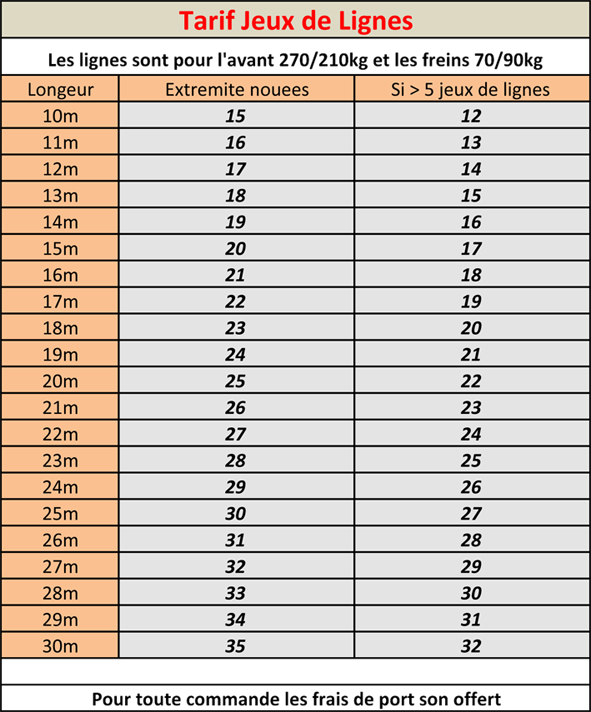 Tarif Jeux de Lignes

Les lignes sont pour l'avant 270/210kg et les freins 70/90kg

| Longeur | Extremite nouees | Si > 5 jeux de lignes |
|---|---|---|
| 10m | 15 | 12 |
| 11m | 16 | 13 |
| 12m | 17 | 14 |
| 13m | 18 | 15 |
| 14m | 19 | 16 |
| 15m | 20 | 17 |
| 16m | 21 | 18 |
| 17m | 22 | 19 |
| 18m | 23 | 20 |
| 19m | 24 | 21 |
| 20m | 25 | 22 |
| 21m | 26 | 23 |
| 22m | 27 | 24 |
| 23m | 28 | 25 |
| 24m | 29 | 26 |
| 25m | 30 | 27 |
| 26m | 31 | 28 |
| 27m | 32 | 29 |
| 28m | 33 | 30 |
| 29m | 34 | 31 |
| 30m | 35 | 32 |

Pour toute commande les frais de port son offert